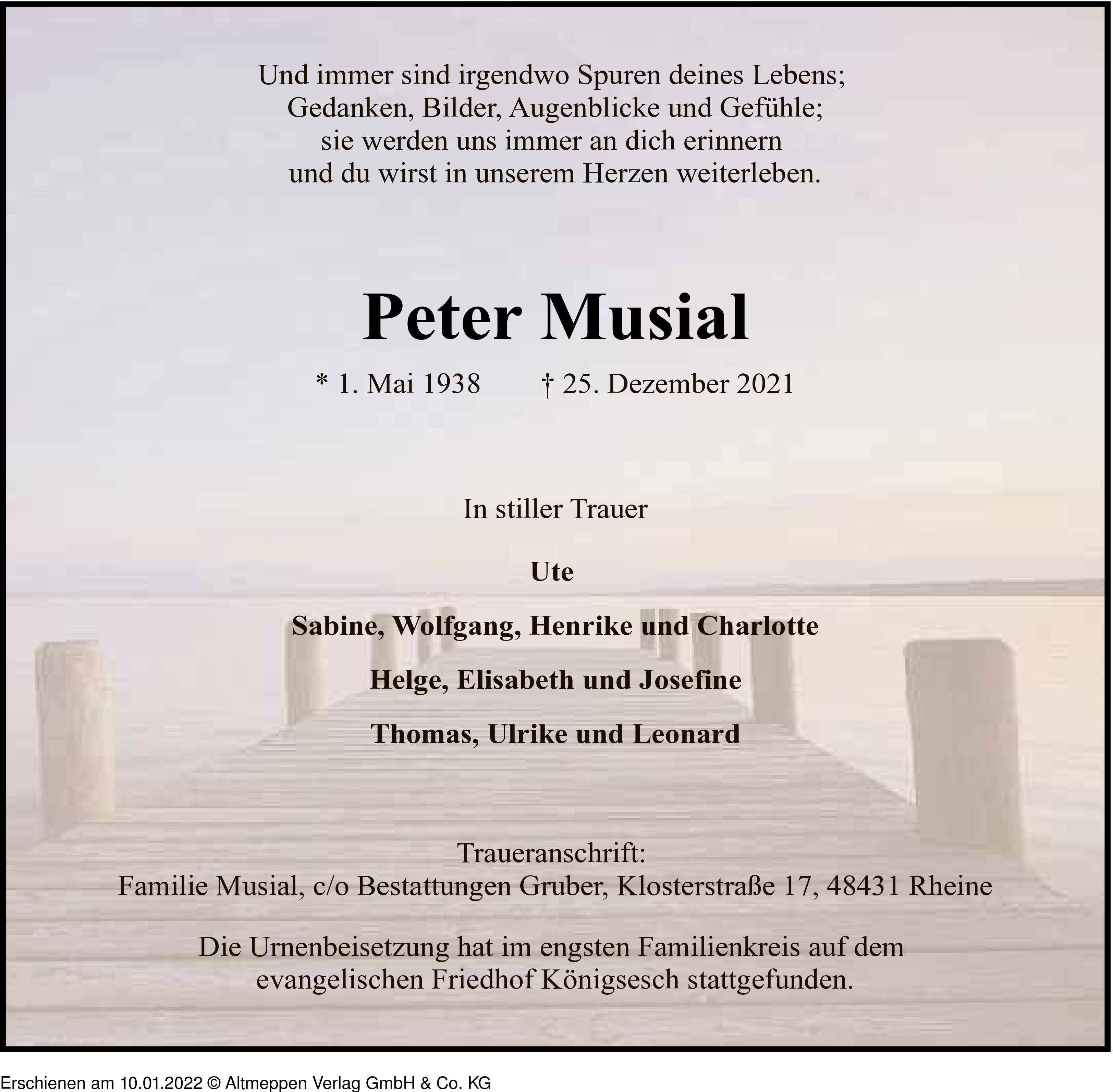 Und immer sind irgendwo Spuren deines Lebens;
Gedanken, Bilder, Augenblicke und Gefühle;
sie werden uns immer an dich erinnern
und du wirst in unserem Herzen weiterleben.

Peter Musial

* 1. Mai 1938 † 25. Dezember 2021

In stiller Trauer

Ute

Sabine, Wolfgang, Henrike und Charlotte

Helge, Elisabeth und Josefine

Thomas, Ulrike und Leonard

Traueranschrift:
Familie Musial, c/o Bestattungen Gruber, Klosterstraße 17, 48431 Rheine

Die Urnenbeisetzung hat im engsten Familienkreis auf dem evangelischen Friedhof Königsesch stattgefunden.

Erschienen am 10.01.2022 © Altmeppen Verlag GmbH & Co. KG